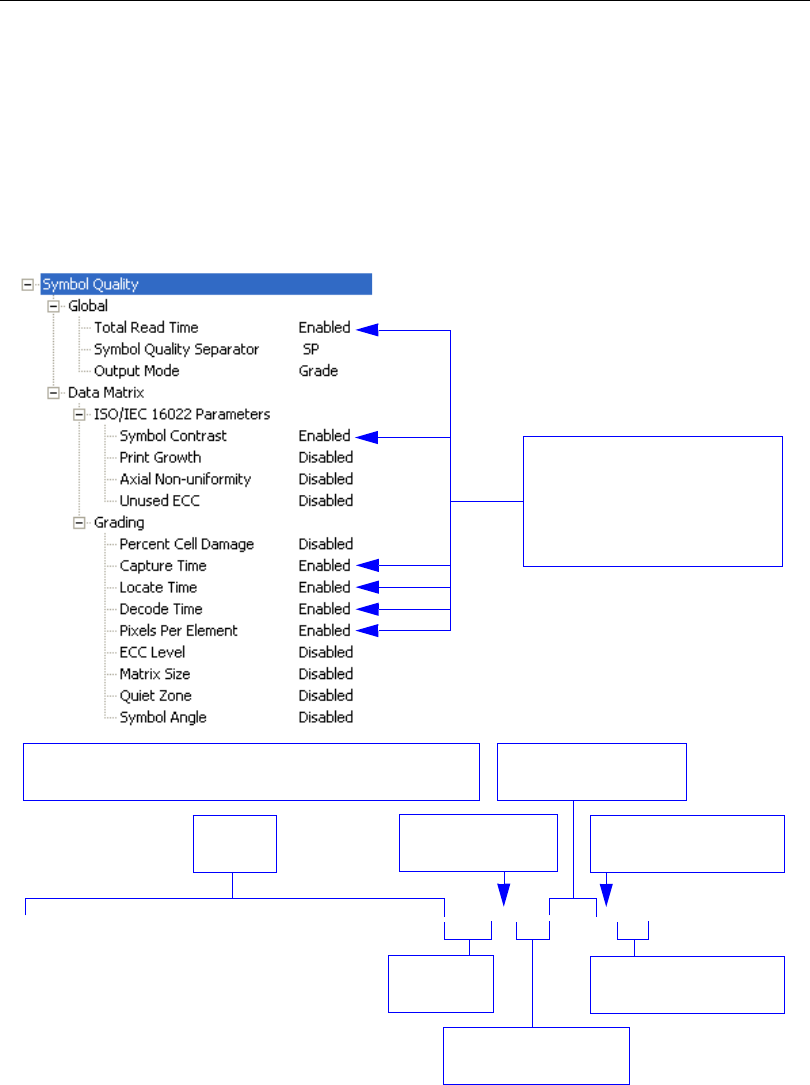 Symbol Quality
Global
Total Read Time Enabled
Symbol Quality Separator SP
Output Mode Grade
Data Matrix
ISO/IEC 16022 Parameters
Symbol Contrast Enabled
Print Growth Disabled
Axial Non-uniformity Disabled
Unused ECC Disabled
Grading
Percent Cell Damage Disabled
Capture Time Enabled
Locate Time Enabled
Decode Time Enabled
Pixels Per Element Enabled
ECC Level Disabled
Matrix Size Disabled
Quiet Zone Disabled
Symbol Angle Disabled